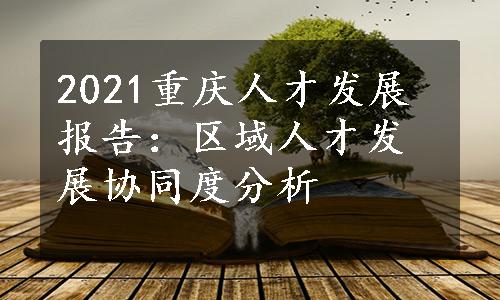 2021重庆人才发展报告：区域人才发展协同度分析